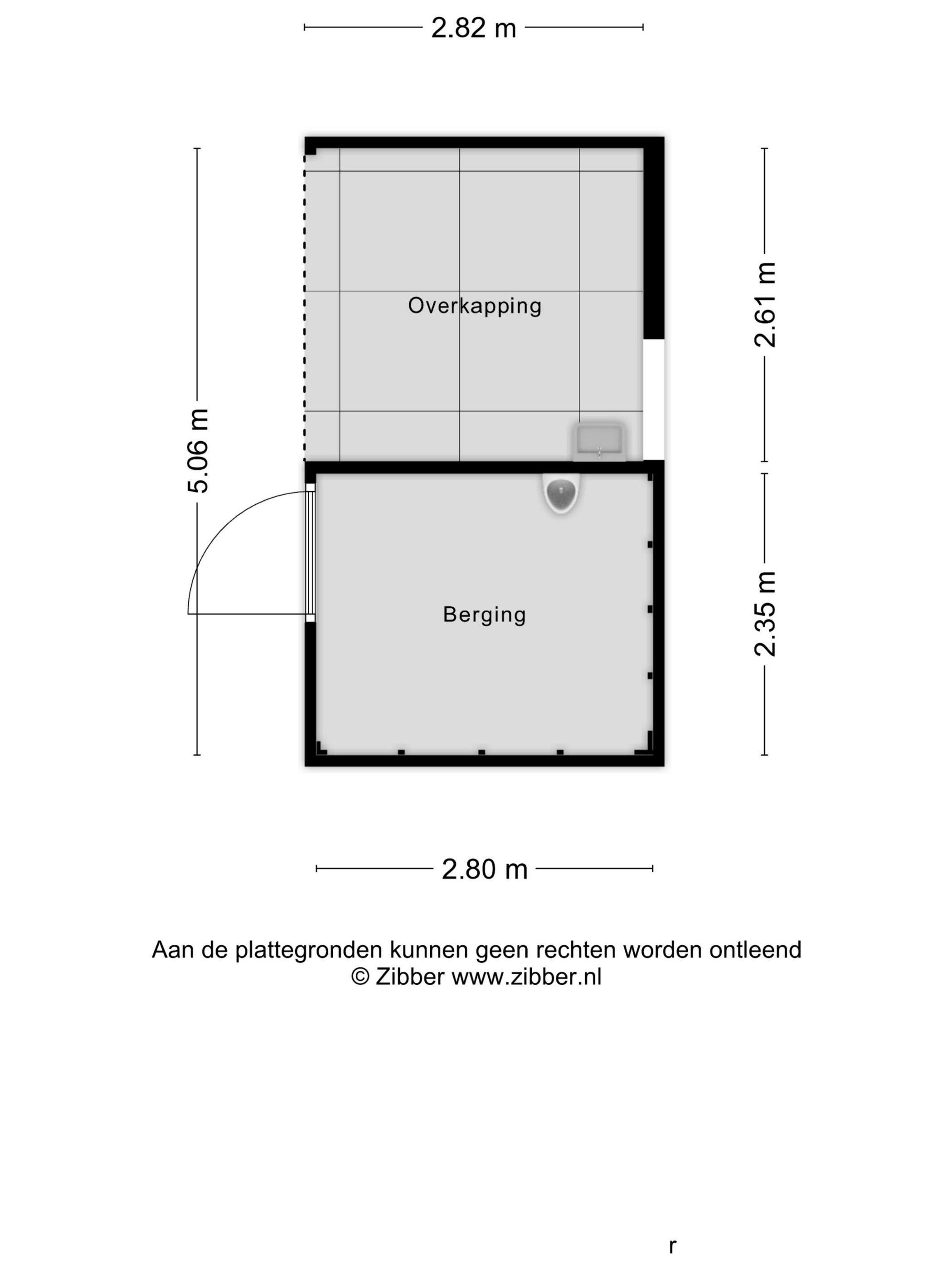 2.82 m

5.06 m

Overkapping

2.61 m

Berging

2.35 m

2.80 m

Aan de plattegronden kunnen geen rechten worden ontleend
© Zibber www.zibber.nl

r